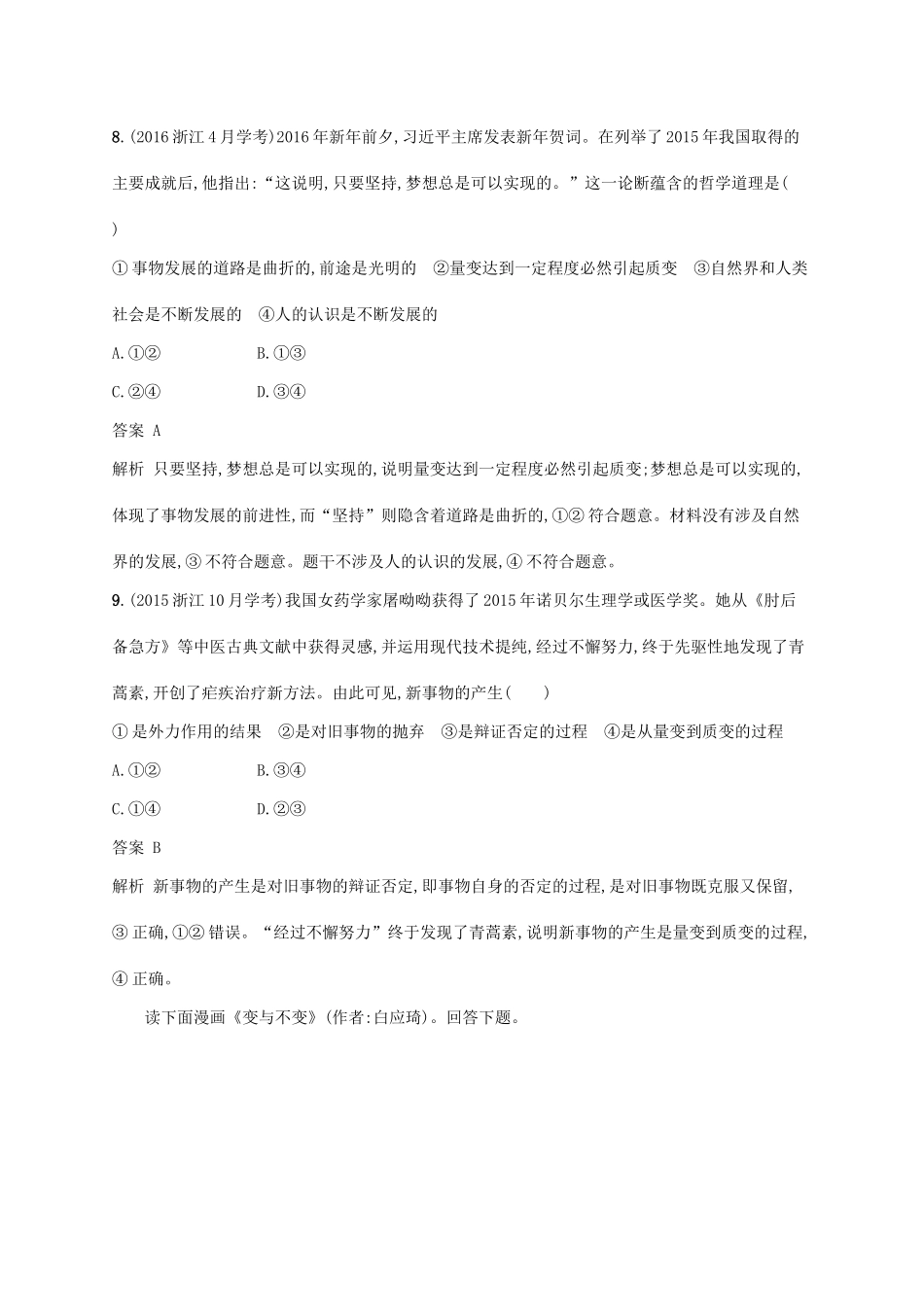 8.(2016浙江4月学考)2016年新年前夕,习近平主席发表新年贺词。在列举了2015年我国取得的主要成就后,他指出:“这说明,只要坚持,梦想总是可以实现的。”这一论断蕴含的哲学道理是( )

①事物发展的道路是曲折的,前途是光明的 ②量变达到一定程度必然引起质变 ③自然界和人类社会是不断发展的 ④人的认识是不断发展的

A.①② B.①③

C.②④ D.③④

答案 A

解析 只要坚持,梦想总是可以实现的,说明量变达到一定程度必然引起质变;梦想总是可以实现的,体现了事物发展的前进性,而“坚持”则隐含着道路是曲折的,①②符合题意。材料没有涉及自然界的发展,③不符合题意。题干不涉及人的认识的发展,④不符合题意。

9.(2015浙江10月学考)我国女药学家屠呦呦获得了2015年诺贝尔生理学或医学奖。她从《肘后备急方》等中医古典文献中获得灵感,并运用现代技术提纯,经过不懈努力,终于先驱性地发现了青蒿素,开创了疟疾治疗新方法。由此可见,新事物的产生( )

①是外力作用的结果 ②是对旧事物的抛弃 ③是辩证否定的过程 ④是从量变到质变的过程

A.①② B.③④

C.①④ D.②③

答案 B

解析 新事物的产生是对旧事物的辩证否定,即事物自身的否定的过程,是对旧事物既克服又保留,③正确,①②错误。“经过不懈努力”终于发现了青蒿素,说明新事物的产生是量变到质变的过程,④正确。

读下面漫画《变与不变》(作者:白应琦)。回答下题。